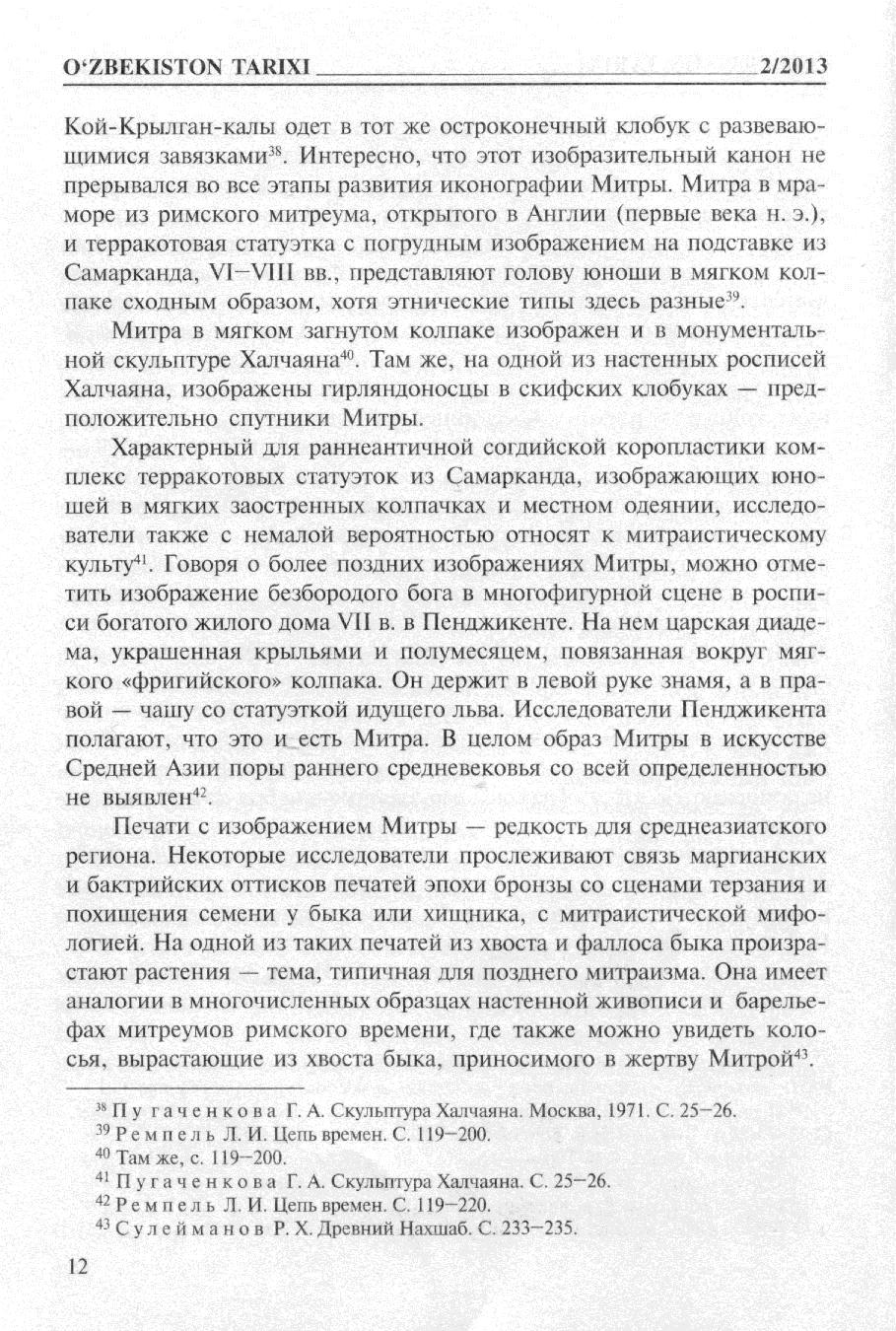 O‘ZBEKISTON TARIXI 2/2013

Кой-Крылган-калы одет в тот же остроконечный клобук с развевающимися завязками$^{38}$. Интересно, что этот изобразительный канон не прерывался во все этапы развития иконографии Митры. Митра в мраморе из римского митреума, открытого в Англии (первые века н. э.), и терракотовая статуэтка с погрудным изображением на подставке из Самарканда, VI–VIII вв., представляют голову юноши в мягком колпаке сходным образом, хотя этнические типы здесь разные$^{39}$.

Митра в мягком загнутом колпаке изображен и в монументальной скульптуре Халчаяна$^{40}$. Там же, на одной из настенных росписей Халчаяна, изображены гирляндоносцы в скифских клобуках — предположительно спутники Митры.

Характерный для раннеантичной согдийской коропластики комплекс терракотовых статуэток из Самарканда, изображающих юношей в мягких заостренных колпачках и местном одеянии, исследователи также с немалой вероятностью относят к митраистическому культу$^{41}$. Говоря о более поздних изображениях Митры, можно отметить изображение безбородого бога в многофигурной сцене в росписи богатого жилого дома VII в. в Пенджикенте. На нем царская диадема, украшенная крыльями и полумесяцем, повязанная вокруг мягкого «фригийского» колпака. Он держит в левой руке знамя, а в правой — чашу со статуэткой идущего льва. Исследователи Пенджикента полагают, что это и есть Митра. В целом образ Митры в искусстве Средней Азии поры раннего средневековья со всей определенностью не выявлен$^{42}$.

Печати с изображением Митры — редкость для среднеазиатского региона. Некоторые исследователи прослеживают связь маргианских и бактрийских оттисков печатей эпохи бронзы со сценами терзания и похищения семени у быка или хищника, с митраистической мифологией. На одной из таких печатей из хвоста и фаллоса быка произрастают растения — тема, типичная для позднего митраизма. Она имеет аналогии в многочисленных образцах настенной живописи и барельефах митреумов римского времени, где также можно увидеть колосья, вырастающие из хвоста быка, приносимого в жертву Митрой$^{43}$.

$^{38}$ Пугаченкова Г. А. Скульптура Халчаяна. Москва, 1971. С. 25–26.
$^{39}$ Ремпель Л. И. Цепь времен. С. 119–200.
$^{40}$ Там же, с. 119–200.
$^{41}$ Пугаченкова Г. А. Скульптура Халчаяна. С. 25–26.
$^{42}$ Ремпель Л. И. Цепь времен. С. 119–220.
$^{43}$ Сулейманов Р. Х. Древний Нахшаб. С. 233–235.

12